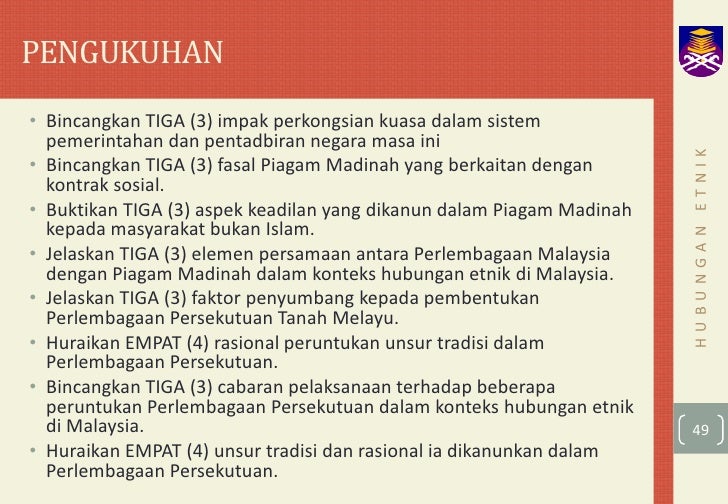 PENGUKUHAN

• Bincangkan TIGA (3) impak perkongsian kuasa dalam sistem pemerintahan dan pentadbiran negara masa ini
• Bincangkan TIGA (3) fasal Piagam Madinah yang berkaitan dengan kontrak sosial.
• Buktikan TIGA (3) aspek keadilan yang dikanun dalam Piagam Madinah kepada masyarakat bukan Islam.
• Jelaskan TIGA (3) elemen persamaan antara Perlembagaan Malaysia dengan Piagam Madinah dalam konteks hubungan etnik di Malaysia.
• Jelaskan TIGA (3) faktor penyumbang kepada pembentukan Perlembagaan Persekutuan Tanah Melayu.
• Huraikan EMPAT (4) rasional peruntukan unsur tradisi dalam Perlembagaan Persekutuan.
• Bincangkan TIGA (3) cabaran pelaksanaan terhadap beberapa peruntukan Perlembagaan Persekutuan dalam konteks hubungan etnik di Malaysia.
• Huraikan EMPAT (4) unsur tradisi dan rasional ia dikanunkan dalam Perlembagaan Persekutuan.

HUBUNGAN ETNIK

49